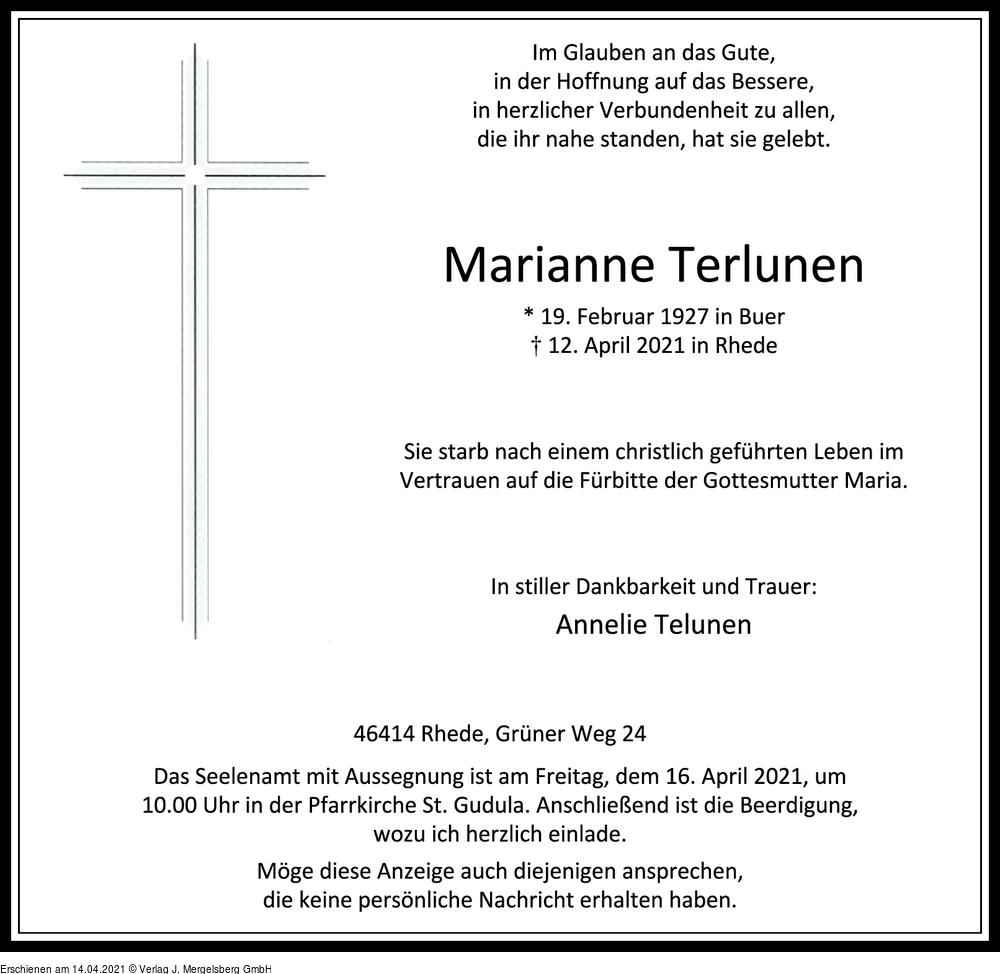 Im Glauben an das Gute,
in der Hoffnung auf das Bessere,
in herzlicher Verbundenheit zu allen,
die ihr nahe standen, hat sie gelebt.

Marianne Terlunen

* 19. Februar 1927 in Buer
† 12. April 2021 in Rhede

Sie starb nach einem christlich geführten Leben im Vertrauen auf die Fürbitte der Gottesmutter Maria.

In stiller Dankbarkeit und Trauer:
Annelie Telunen

46414 Rhede, Grüner Weg 24

Das Seelenamt mit Aussegnung ist am Freitag, dem 16. April 2021, um 10.00 Uhr in der Pfarrkirche St. Gudula. Anschließend ist die Beerdigung, wozu ich herzlich einlade.

Möge diese Anzeige auch diejenigen ansprechen, die keine persönliche Nachricht erhalten haben.

Erschienen am 14.04.2021 © Verlag J. Mergelsberg GmbH